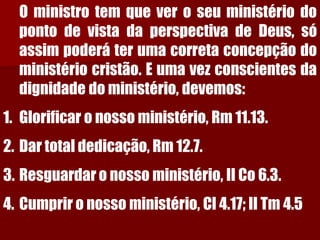 O ministro tem que ver o seu ministério do ponto de vista da perspectiva de Deus, só assim poderá ter uma correta concepção do ministério cristão. E uma vez conscientes da dignidade do ministério, devemos:

1. Glorificar o nosso ministério, Rm 11.13.

2. Dar total dedicação, Rm 12.7.

3. Resguardar o nosso ministério, II Co 6.3.

4. Cumprir o nosso ministério, Cl 4.17; II Tm 4.5